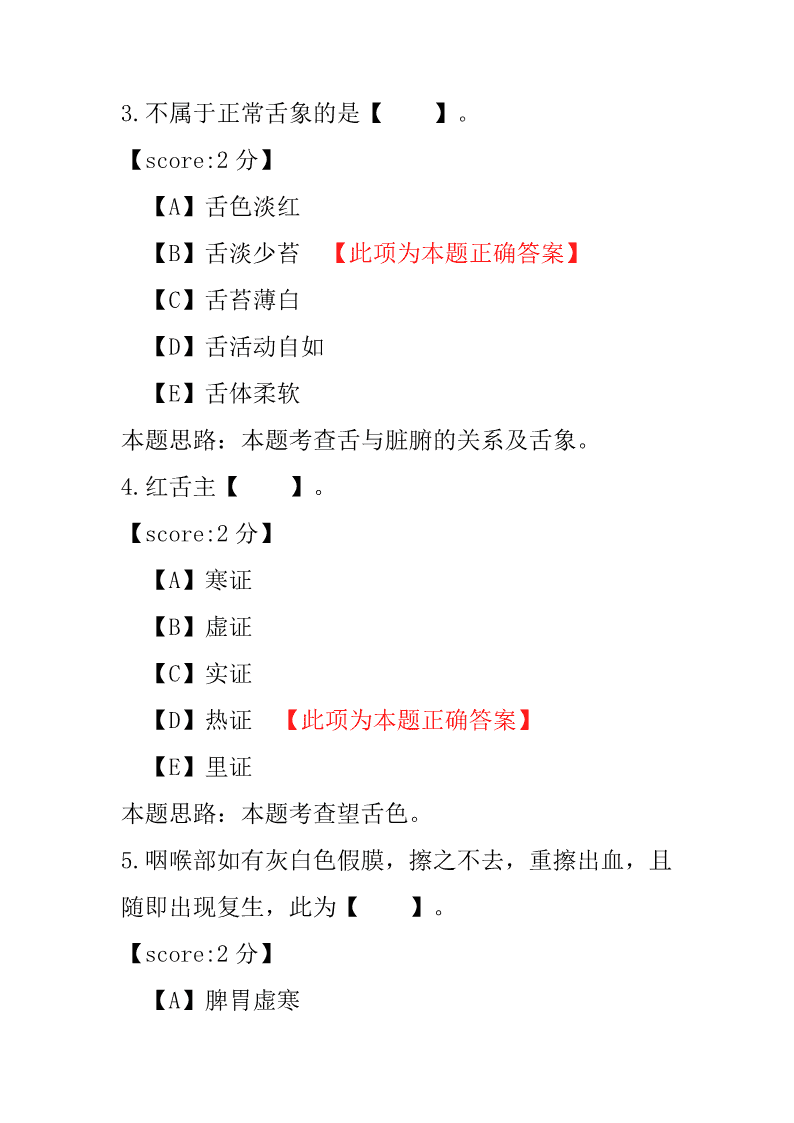 3.不属于正常舌象的是【　　】。

【score:2 分】

【A】舌色淡红

【B】舌淡少苔　【此项为本题正确答案】

【C】舌苔薄白

【D】舌活动自如

【E】舌体柔软

本题思路：本题考查舌与脏腑的关系及舌象。

4.红舌主【　　】。

【score:2 分】

【A】寒证

【B】虚证

【C】实证

【D】热证　【此项为本题正确答案】

【E】里证

本题思路：本题考查望舌色。

5.咽喉部如有灰白色假膜，擦之不去，重擦出血，且随即出现复生，此为【　　】。

【score:2 分】

【A】脾胃虚寒